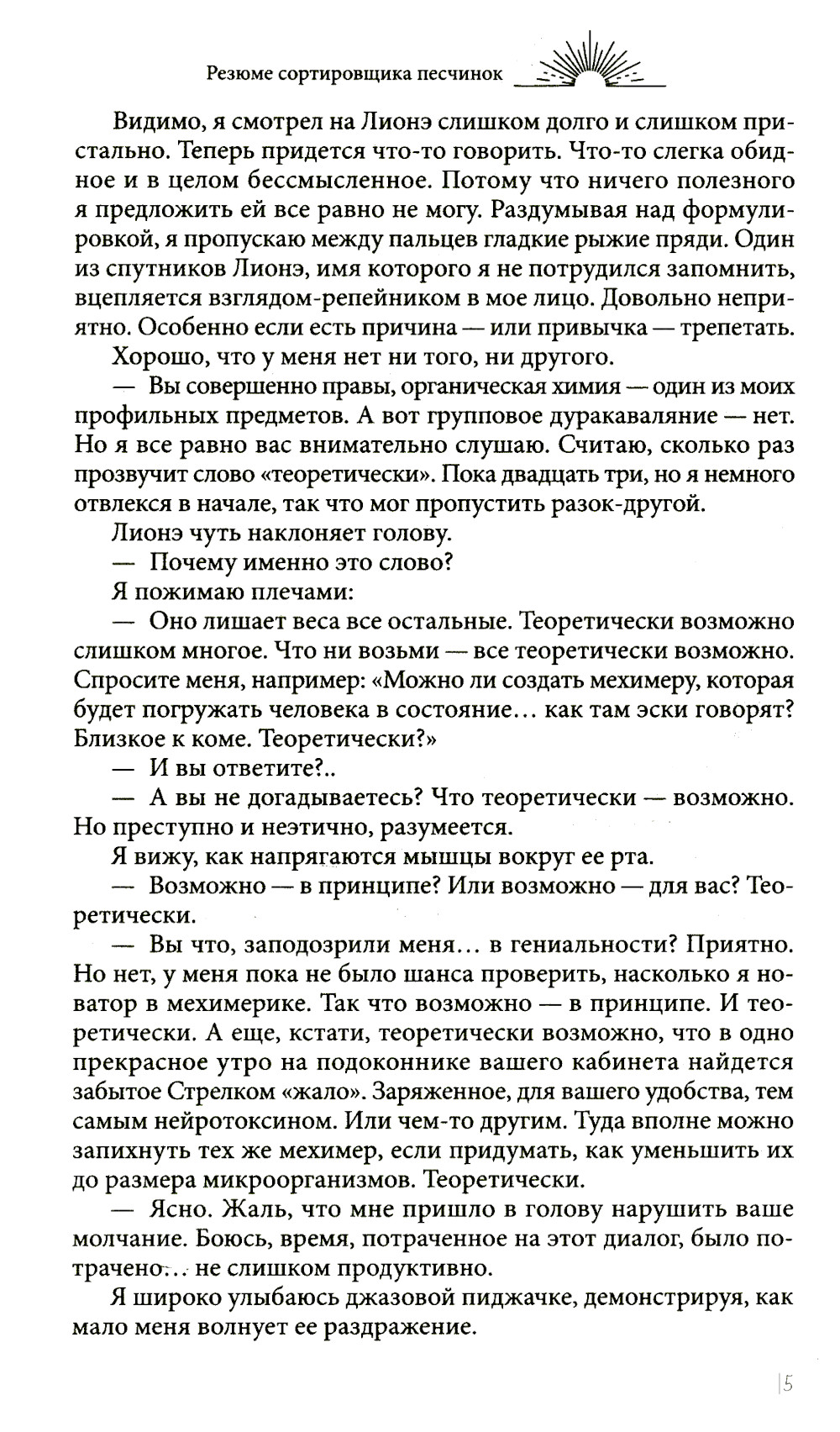 Резюме сортировщика песчинок

Видимо, я смотрел на Лионэ слишком долго и слишком пристально. Теперь придется что-то говорить. Что-то слегка обидное и в целом бессмысленное. Потому что ничего полезного я предложить ей все равно не могу. Раздумывая над формулировкой, я пропускаю между пальцев гладкие рыжие пряди. Один из спутников Лионэ, имя которого я не потрудился запомнить, вцепляется взглядом-репейником в мое лицо. Довольно неприятно. Особенно если есть причина — или привычка — трепетать.

Хорошо, что у меня нет ни того, ни другого.

— Вы совершенно правы, органическая химия — один из моих профильных предметов. А вот групповое дуракаваляние — нет. Но я все равно вас внимательно слушаю. Считаю, сколько раз прозвучит слово «теоретически». Пока двадцать три, но я немного отвлекся в начале, так что мог пропустить разок-другой.

Лионэ чуть наклоняет голову.

— Почему именно это слово?

Я пожимаю плечами:

— Оно лишает веса все остальные. Теоретически возможно слишком многое. Что ни возьми — все теоретически возможно. Спросите меня, например: «Можно ли создать мехимеру, которая будет погружать человека в состояние… как там эски говорят? Близкое к коме. Теоретически?»

— И вы ответите?..

— А вы не догадываетесь? Что теоретически — возможно. Но преступно и неэтично, разумеется.

Я вижу, как напрягаются мышцы вокруг ее рта.

— Возможно — в принципе? Или возможно — для вас? Теоретически.

— Вы что, заподозрили меня… в гениальности? Приятно. Но нет, у меня пока не было шанса проверить, насколько я новатор в мехимерике. Так что возможно — в принципе. И теоретически. А еще, кстати, теоретически возможно, что в одно прекрасное утро на подоконнике вашего кабинета найдется забытое Стрелком «жало». Заряженное, для вашего удобства, тем самым нейротоксином. Или чем-то другим. Туда вполне можно запихнуть тех же мехимер, если придумать, как уменьшить их до размера микроорганизмов. Теоретически.

— Ясно. Жаль, что мне пришло в голову нарушить ваше молчание. Боюсь, время, потраченное на этот диалог, было потрачено… не слишком продуктивно.

Я широко улыбаюсь джазовой пиджачке, демонстрируя, как мало меня волнует ее раздражение.

5